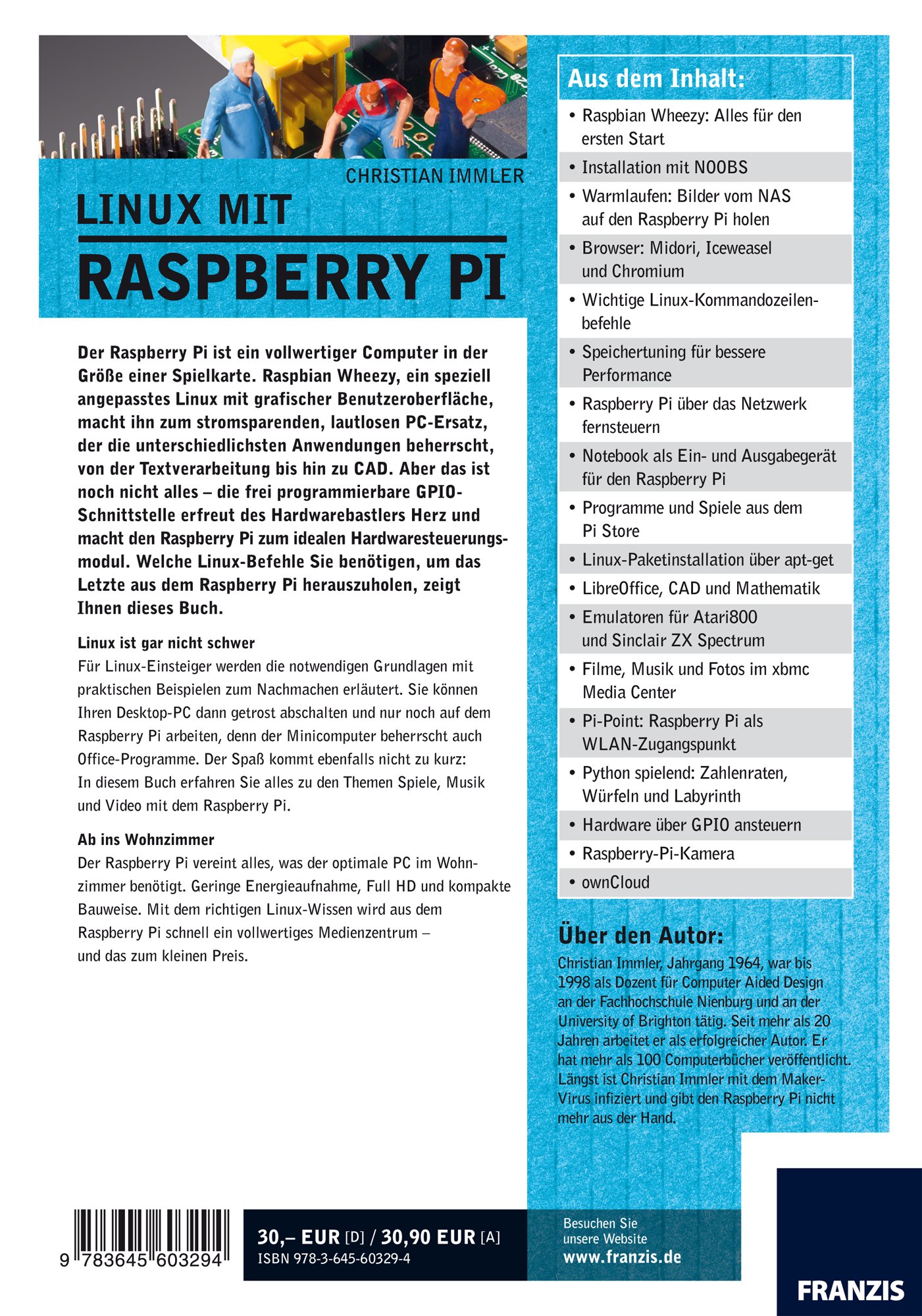 CHRISTIAN IMMLER

LINUX MIT

RASPBERRY PI

Der Raspberry Pi ist ein vollwertiger Computer in der Größe einer Spielkarte. Raspbian Wheezy, ein speziell angepasstes Linux mit grafischer Benutzeroberfläche, macht ihn zum stromsparenden, lautlosen PC-Ersatz, der die unterschiedlichsten Anwendungen beherrscht, von der Textverarbeitung bis hin zu CAD. Aber das ist noch nicht alles – die frei programmierbare GPIO-Schnittstelle erfreut des Hardwarebastlers Herz und macht den Raspberry Pi zum idealen Hardwaresteuerungsmodul. Welche Linux-Befehle Sie benötigen, um das Letzte aus dem Raspberry Pi herauszuholen, zeigt Ihnen dieses Buch.

Linux ist gar nicht schwer
Für Linux-Einsteiger werden die notwendigen Grundlagen mit praktischen Beispielen zum Nachmachen erläutert. Sie können Ihren Desktop-PC dann getrost abschalten und nur noch auf dem Raspberry Pi arbeiten, denn der Minicomputer beherrscht auch Office-Programme. Der Spaß kommt ebenfalls nicht zu kurz: In diesem Buch erfahren Sie alles zu den Themen Spiele, Musik und Video mit dem Raspberry Pi.

Ab ins Wohnzimmer
Der Raspberry Pi vereint alles, was der optimale PC im Wohnzimmer benötigt. Geringe Energieaufnahme, Full HD und kompakte Bauweise. Mit dem richtigen Linux-Wissen wird aus dem Raspberry Pi schnell ein vollwertiges Medienzentrum – und das zum kleinen Preis.

Aus dem Inhalt:
• Raspbian Wheezy: Alles für den ersten Start
• Installation mit NOOBS
• Warmlaufen: Bilder vom NAS auf den Raspberry Pi holen
• Browser: Midori, Iceweasel und Chromium
• Wichtige Linux-Kommandozeilenbefehle
• Speichertuning für bessere Performance
• Raspberry Pi über das Netzwerk fernsteuern
• Notebook als Ein- und Ausgabegerät für den Raspberry Pi
• Programme und Spiele aus dem Pi Store
• Linux-Paketinstallation über apt-get
• LibreOffice, CAD und Mathematik
• Emulatoren für Atari800 und Sinclair ZX Spectrum
• Filme, Musik und Fotos im xbmc Media Center
• Pi-Point: Raspberry Pi als WLAN-Zugangspunkt
• Python spielend: Zahlenraten, Würfeln und Labyrinth
• Hardware über GPIO ansteuern
• Raspberry-Pi-Kamera
• ownCloud

Über den Autor:
Christian Immler, Jahrgang 1964, war bis 1998 als Dozent für Computer Aided Design an der Fachhochschule Nienburg und an der University of Brighton tätig. Seit mehr als 20 Jahren arbeitet er als erfolgreicher Autor. Er hat mehr als 100 Computerbücher veröffentlicht. Längst ist Christian Immler mit dem Maker-Virus infiziert und gibt den Raspberry Pi nicht mehr aus der Hand.

9 783645 603294

30,– EUR [D] / 30,90 EUR [A]
ISBN 978-3-645-60329-4

Besuchen Sie unsere Website
www.franzis.de

FRANZIS